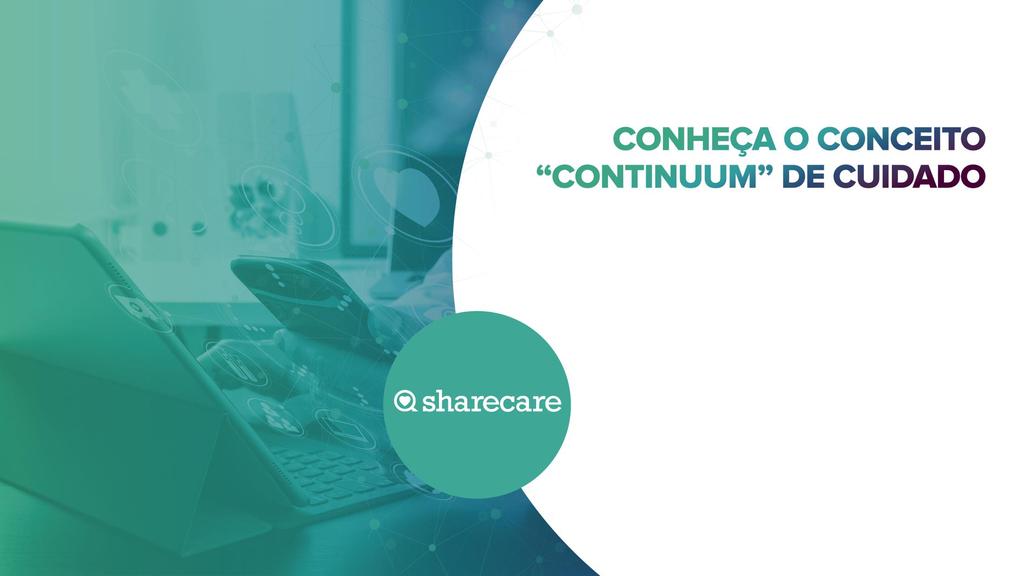 CONHEÇA O CONCEITO “CONTINUUM” DE CUIDADO

sharecare